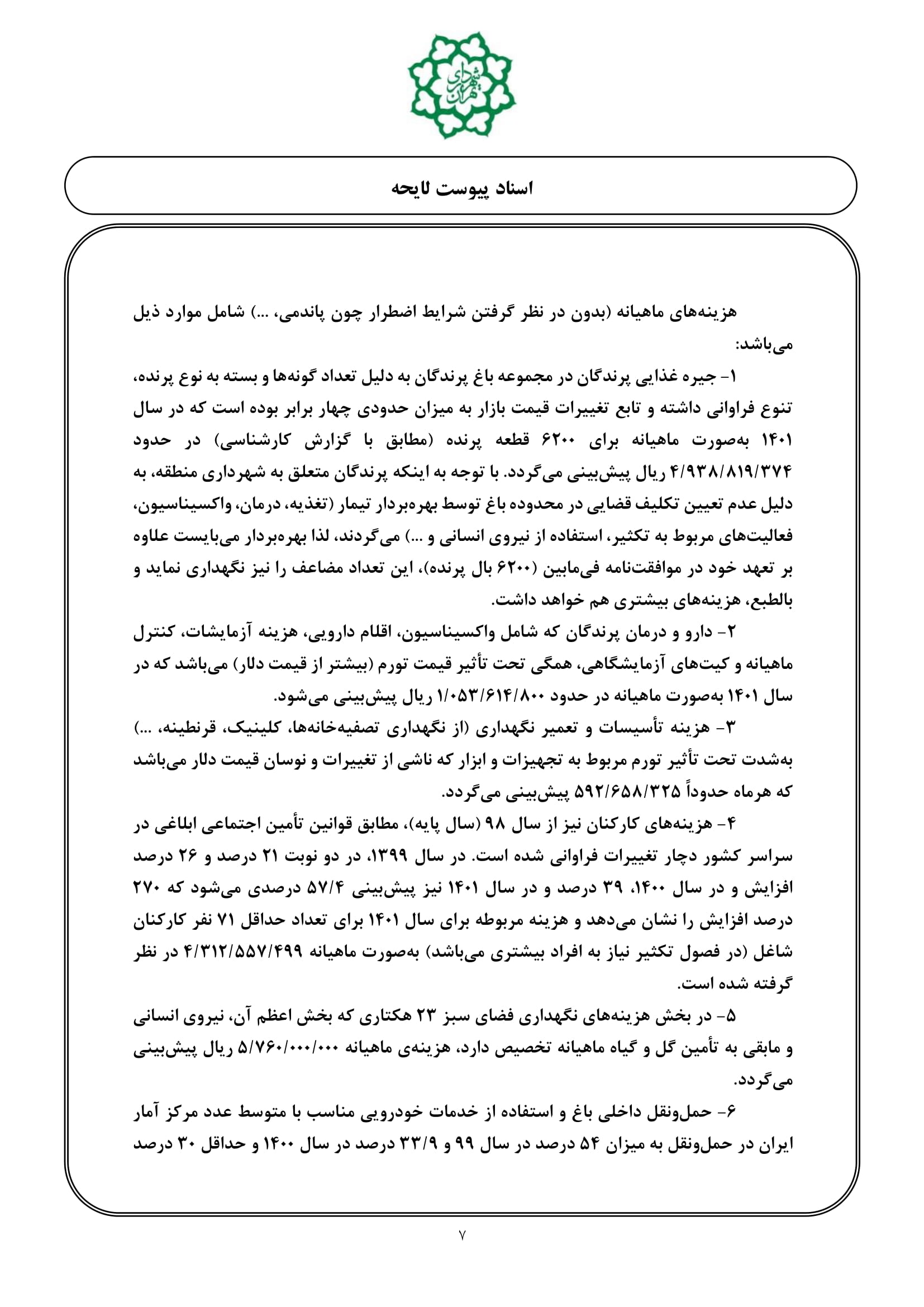 شهرداری تهران

اسناد پیوست لایحه

هزینه‌های ماهیانه (بدون در نظر گرفتن شرایط اضطرار چون پاندمی، ...) شامل موارد ذیل می‌باشد:

۱- جیره غذایی پرندگان در مجموعه باغ پرندگان به دلیل تعداد گونه‌ها و بسته به نوع پرنده، تنوع فراوانی داشته و تابع تغییرات قیمت بازار به میزان حدودی چهار برابر بوده است که در سال ۱۴۰۱ به‌صورت ماهیانه برای ۶۲۰۰ قطعه پرنده (مطابق با گزارش کارشناسی) در حدود ۴/۹۳۸/۸۱۹/۳۷۴ ریال پیش‌بینی می‌گردد. با توجه به اینکه پرندگان متعلق به شهرداری منطقه، به دلیل عدم تعیین تکلیف قضایی در محدوده باغ توسط بهره‌بردار تیمار (تغذیه، درمان، واکسیناسیون، فعالیت‌های مربوط به تکثیر، استفاده از نیروی انسانی و ...) می‌گردند، لذا بهره‌بردار می‌بایست علاوه بر تعهد خود در موافقت‌نامه فی‌مابین (۶۲۰۰ بال پرنده)، این تعداد مضاعف را نیز نگهداری نماید و بالطبع، هزینه‌های بیشتری هم خواهد داشت.

۲- دارو و درمان پرندگان که شامل واکسیناسیون، اقلام دارویی، هزینه آزمایشات، کنترل ماهیانه و کیت‌های آزمایشگاهی، همگی تحت تأثیر قیمت تورم (بیشتر از قیمت دلار) می‌باشد که در سال ۱۴۰۱ به‌صورت ماهیانه در حدود ۱/۰۵۳/۶۱۴/۸۰۰ ریال پیش‌بینی می‌شود.

۳- هزینه تأسیسات و تعمیر نگهداری (از نگهداری تصفیه‌خانه‌ها، کلینیک، قرنطینه، ...) به‌شدت تحت تأثیر تورم مربوط به تجهیزات و ابزار که ناشی از تغییرات و نوسان قیمت دلار می‌باشد که هرماه حدوداً ۵۹۲/۶۵۸/۳۲۵ پیش‌بینی می‌گردد.

۴- هزینه‌های کارکنان نیز از سال ۹۸ (سال پایه)، مطابق قوانین تأمین اجتماعی ابلاغی در سراسر کشور دچار تغییرات فراوانی شده است. در سال ۱۳۹۹، در دو نوبت ۲۱ درصد و ۲۶ درصد افزایش و در سال ۱۴۰۰، ۳۹ درصد و در سال ۱۴۰۱ نیز پیش‌بینی ۵۷/۴ درصدی می‌شود که ۲۷۰ درصد افزایش را نشان می‌دهد و هزینه مربوطه برای سال ۱۴۰۱ برای تعداد حداقل ۷۱ نفر کارکنان شاغل (در فصول تکثیر نیاز به افراد بیشتری می‌باشد) به‌صورت ماهیانه ۴/۳۱۲/۵۵۷/۴۹۹ در نظر گرفته شده است.

۵- در بخش هزینه‌های نگهداری فضای سبز ۲۳ هکتاری که بخش اعظم آن، نیروی انسانی و مابقی به تأمین گل و گیاه ماهیانه تخصیص دارد، هزینه‌ی ماهیانه ۵/۷۶۰/۰۰۰/۰۰۰ ریال پیش‌بینی می‌گردد.

۶- حمل‌ونقل داخلی باغ و استفاده از خدمات خودرویی مناسب با متوسط عدد مرکز آمار ایران در حمل‌ونقل به میزان ۵۴ درصد در سال ۹۹ و ۳۳/۹ درصد در سال ۱۴۰۰ و حداقل ۳۰ درصد

۷